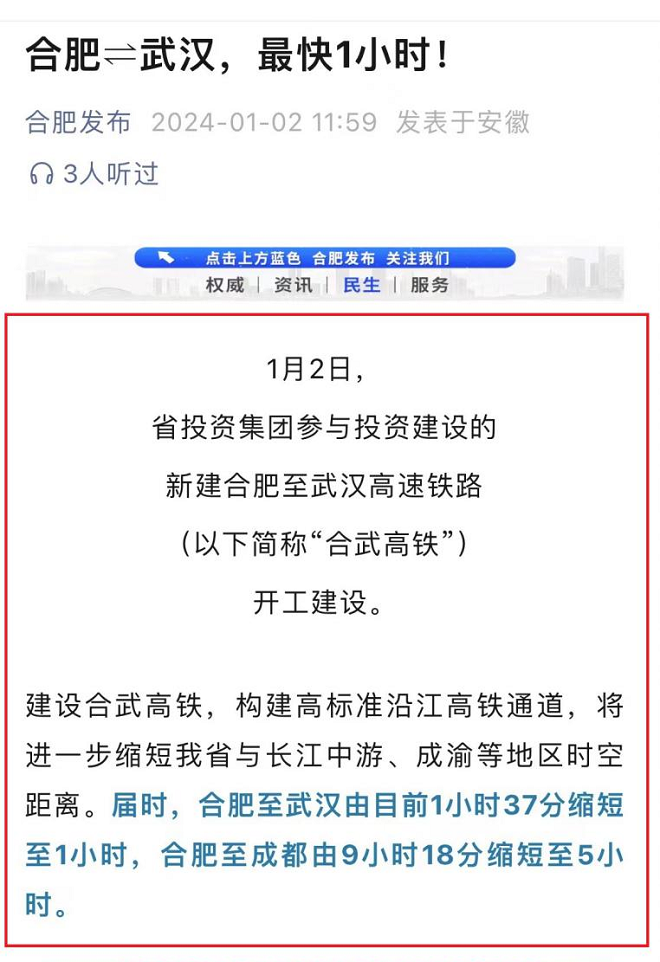 合肥⇌武汉，最快1小时！

合肥发布 2024-01-02 11:59 发表于安徽

3人听过

点击上方蓝色 合肥发布 关注我们

权威 | 资讯 | 民生 | 服务

1月2日，
省投资集团参与投资建设的
新建合肥至武汉高速铁路
（以下简称“合武高铁”）
开工建设。

建设合武高铁，构建高标准沿江高铁通道，将进一步缩短我省与长江中游、成渝等地区时空距离。届时，合肥至武汉由目前1小时37分缩短至1小时，合肥至成都由9小时18分缩短至5小时。